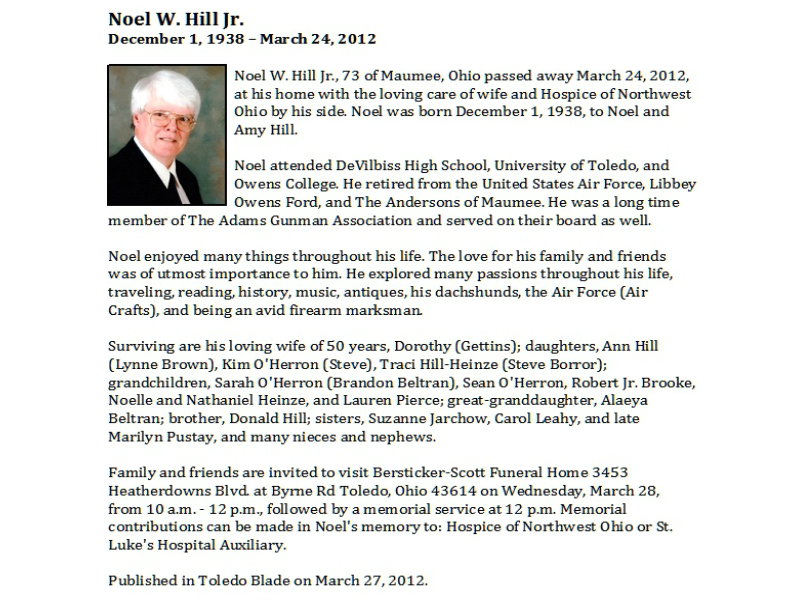 Noel W. Hill Jr.
December 1, 1938 – March 24, 2012

Noel W. Hill Jr., 73 of Maumee, Ohio passed away March 24, 2012, at his home with the loving care of wife and Hospice of Northwest Ohio by his side. Noel was born December 1, 1938, to Noel and Amy Hill.

Noel attended DeVilbiss High School, University of Toledo, and Owens College. He retired from the United States Air Force, Libbey Owens Ford, and The Andersons of Maumee. He was a long time member of The Adams Gunman Association and served on their board as well.

Noel enjoyed many things throughout his life. The love for his family and friends was of utmost importance to him. He explored many passions throughout his life, traveling, reading, history, music, antiques, his dachshunds, the Air Force (Air Crafts), and being an avid firearm marksman.

Surviving are his loving wife of 50 years, Dorothy (Gettins); daughters, Ann Hill (Lynne Brown), Kim O'Herron (Steve), Traci Hill-Heinze (Steve Borror); grandchildren, Sarah O'Herron (Brandon Beltran), Sean O'Herron, Robert Jr. Brooke, Noelle and Nathaniel Heinze, and Lauren Pierce; great-granddaughter, Alaeya Beltran; brother, Donald Hill; sisters, Suzanne Jarchow, Carol Leahy, and late Marilyn Pustay, and many nieces and nephews.

Family and friends are invited to visit Bersticker-Scott Funeral Home 3453 Heatherdowns Blvd. at Byrne Rd Toledo, Ohio 43614 on Wednesday, March 28, from 10 a.m. - 12 p.m., followed by a memorial service at 12 p.m. Memorial contributions can be made in Noel's memory to: Hospice of Northwest Ohio or St. Luke's Hospital Auxiliary.

Published in Toledo Blade on March 27, 2012.